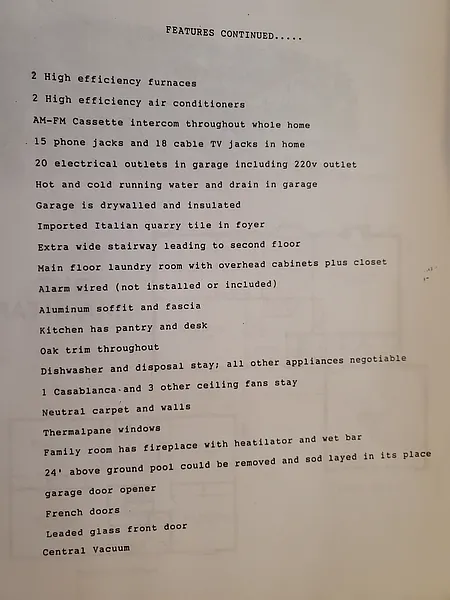 FEATURES CONTINUED.....

2 High efficiency furnaces

2 High efficiency air conditioners

AM-FM Cassette intercom throughout whole home

15 phone jacks and 18 cable TV jacks in home

20 electrical outlets in garage including 220v outlet

Hot and cold running water and drain in garage

Garage is drywalled and insulated

Imported Italian quarry tile in foyer

Extra wide stairway leading to second floor

Main floor laundry room with overhead cabinets plus closet

Alarm wired (not installed or included)

Aluminum soffit and fascia

Kitchen has pantry and desk

Oak trim throughout

Dishwasher and disposal stay; all other appliances negotiable

1 Casablanca and 3 other ceiling fans stay

Neutral carpet and walls

Thermalpane windows

Family room has fireplace with heatilator and wet bar

24' above ground pool could be removed and sod layed in its place

garage door opener

French doors

Leaded glass front door

Central Vacuum